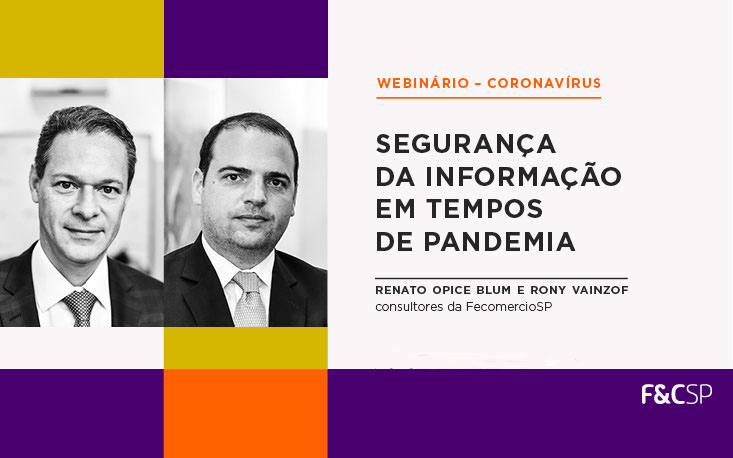 WEBINÁRIO – CORONAVÍRUS

SEGURANÇA DA INFORMAÇÃO EM TEMPOS DE PANDEMIA

RENATO OPICE BLUM E RONY VAINZOF
consultores da FecomercioSP

F&CSP